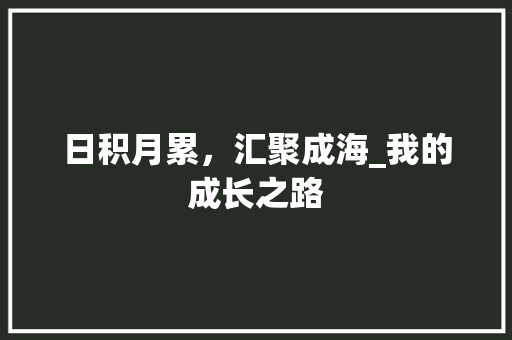 日积月累，汇聚成海_我的成长之路